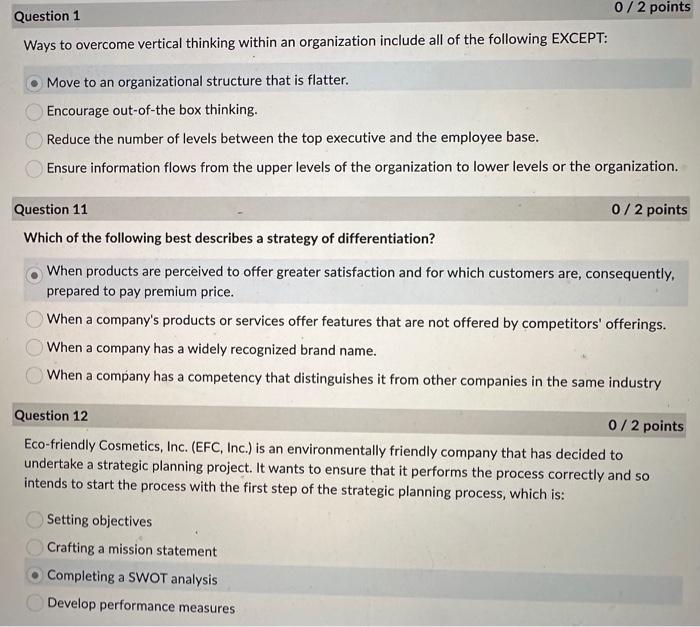 Question 1

0 / 2 points

Ways to overcome vertical thinking within an organization include all of the following EXCEPT:

Move to an organizational structure that is flatter.

Encourage out-of-the box thinking.

Reduce the number of levels between the top executive and the employee base.

Ensure information flows from the upper levels of the organization to lower levels or the organization.

Question 11

0 / 2 points

Which of the following best describes a strategy of differentiation?

When products are perceived to offer greater satisfaction and for which customers are, consequently, prepared to pay premium price.

When a company's products or services offer features that are not offered by competitors' offerings.

When a company has a widely recognized brand name.

When a company has a competency that distinguishes it from other companies in the same industry

Question 12

0 / 2 points

Eco-friendly Cosmetics, Inc. (EFC, Inc.) is an environmentally friendly company that has decided to undertake a strategic planning project. It wants to ensure that it performs the process correctly and so intends to start the process with the first step of the strategic planning process, which is:

Setting objectives

Crafting a mission statement

Completing a SWOT analysis

Develop performance measures